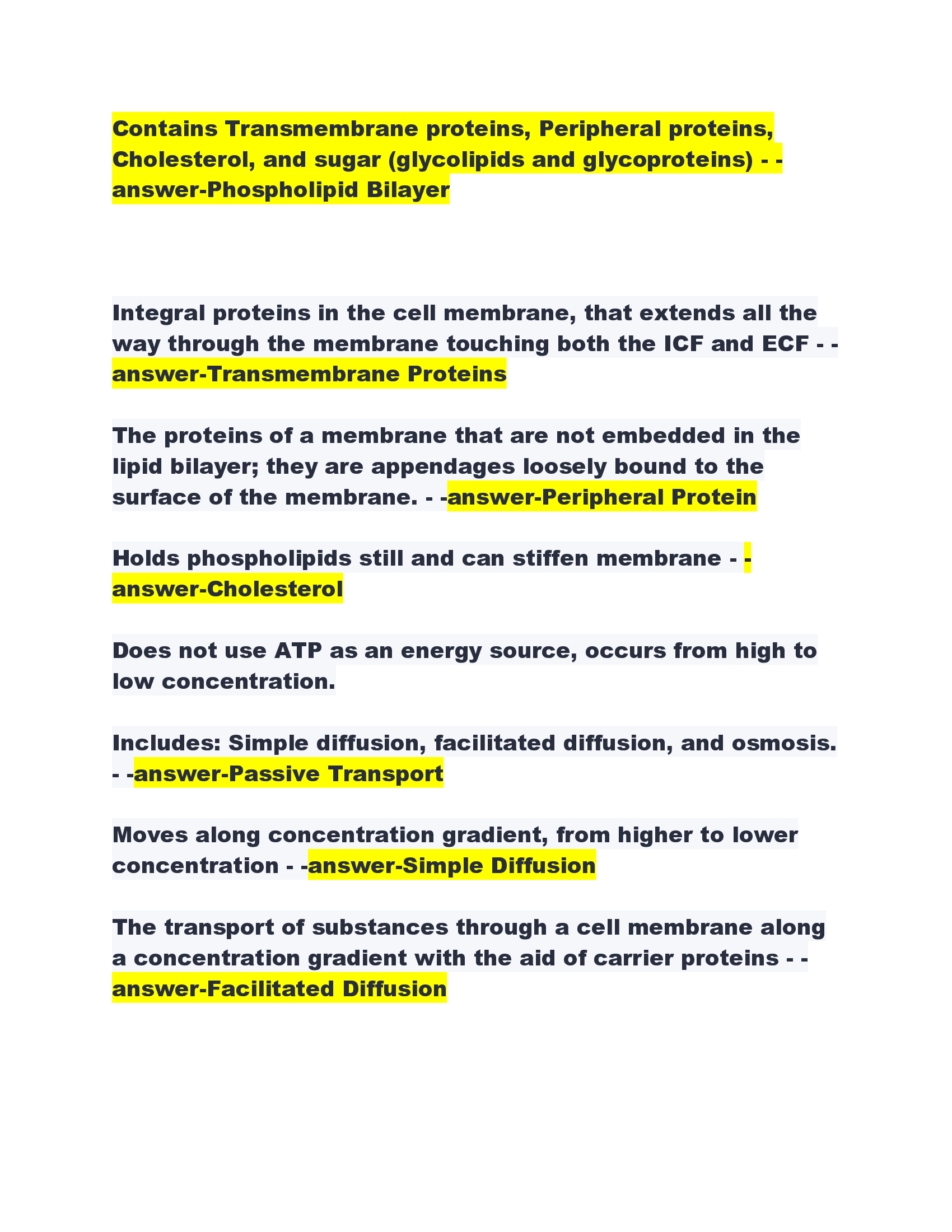 Contains Transmembrane proteins, Peripheral proteins, Cholesterol, and sugar (glycolipids and glycoproteins) - -answer-Phospholipid Bilayer

Integral proteins in the cell membrane, that extends all the way through the membrane touching both the ICF and ECF - -answer-Transmembrane Proteins

The proteins of a membrane that are not embedded in the lipid bilayer; they are appendages loosely bound to the surface of the membrane. - -answer-Peripheral Protein

Holds phospholipids still and can stiffen membrane - -answer-Cholesterol

Does not use ATP as an energy source, occurs from high to low concentration.

Includes: Simple diffusion, facilitated diffusion, and osmosis. - -answer-Passive Transport

Moves along concentration gradient, from higher to lower concentration - -answer-Simple Diffusion

The transport of substances through a cell membrane along a concentration gradient with the aid of carrier proteins - -answer-Facilitated Diffusion